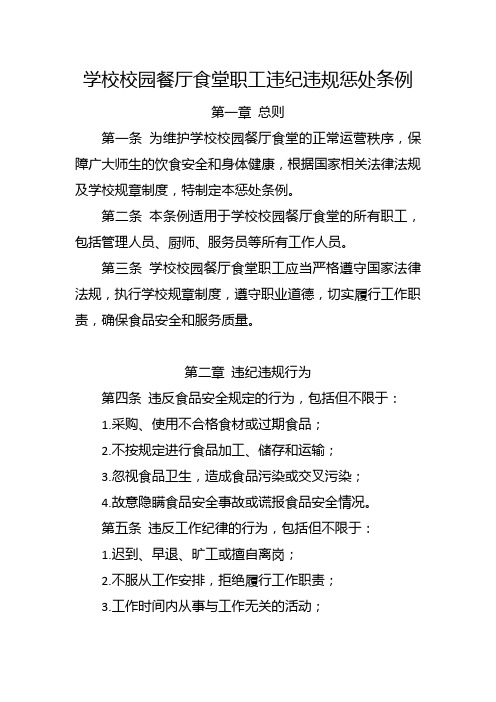 学校校园餐厅食堂职工违纪违规惩处条例

第一章 总则

第一条 为维护学校校园餐厅食堂的正常运营秩序，保障广大师生的饮食安全和身体健康，根据国家相关法律法规及学校规章制度，特制定本惩处条例。

第二条 本条例适用于学校校园餐厅食堂的所有职工，包括管理人员、厨师、服务员等所有工作人员。

第三条 学校校园餐厅食堂职工应当严格遵守国家法律法规，执行学校规章制度，遵守职业道德，切实履行工作职责，确保食品安全和服务质量。

第二章 违纪违规行为

第四条 违反食品安全规定的行为，包括但不限于：

1.采购、使用不合格食材或过期食品；

2.不按规定进行食品加工、储存和运输；

3.忽视食品卫生，造成食品污染或交叉污染；

4.故意隐瞒食品安全事故或谎报食品安全情况。

第五条 违反工作纪律的行为，包括但不限于：

1.迟到、早退、旷工或擅自离岗；

2.不服从工作安排，拒绝履行工作职责；

3.工作时间内从事与工作无关的活动；